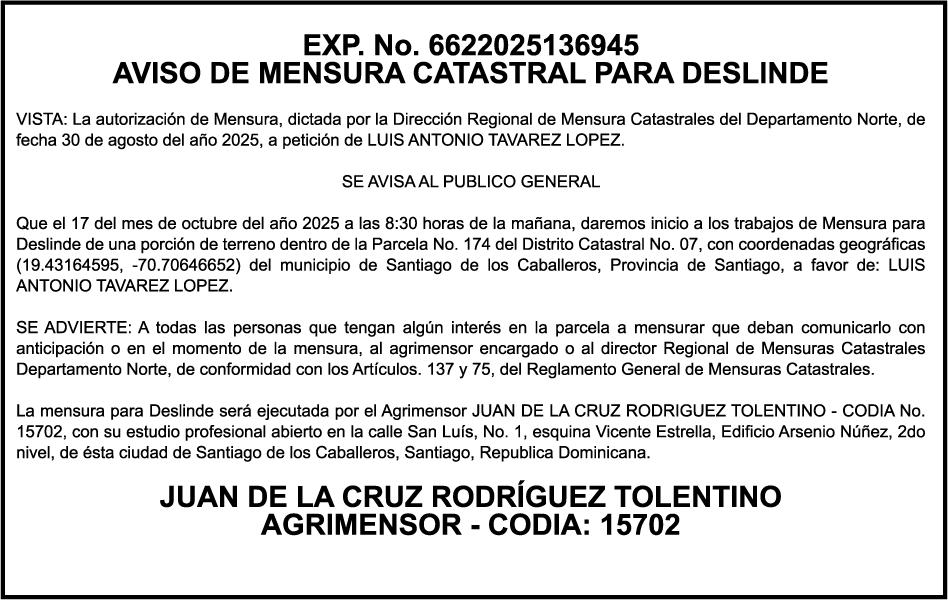 EXP. No. 6622025136945
AVISO DE MENSURA CATASTRAL PARA DESLINDE

VISTA: La autorización de Mensura, dictada por la Dirección Regional de Mensura Catastrales del Departamento Norte, de fecha 30 de agosto del año 2025, a petición de LUIS ANTONIO TAVAREZ LOPEZ.

SE AVISA AL PUBLICO GENERAL

Que el 17 del mes de octubre del año 2025 a las 8:30 horas de la mañana, daremos inicio a los trabajos de Mensura para Deslinde de una porción de terreno dentro de la Parcela No. 174 del Distrito Catastral No. 07, con coordenadas geográficas (19.43164595, -70.70646652) del municipio de Santiago de los Caballeros, Provincia de Santiago, a favor de: LUIS ANTONIO TAVAREZ LOPEZ.

SE ADVIERTE: A todas las personas que tengan algún interés en la parcela a mensurar que deban comunicarlo con anticipación o en el momento de la mensura, al agrimensor encargado o al director Regional de Mensuras Catastrales Departamento Norte, de conformidad con los Artículos. 137 y 75, del Reglamento General de Mensuras Catastrales.

La mensura para Deslinde será ejecutada por el Agrimensor JUAN DE LA CRUZ RODRIGUEZ TOLENTINO - CODIA No. 15702, con su estudio profesional abierto en la calle San Luís, No. 1, esquina Vicente Estrella, Edificio Arsenio Núñez, 2do nivel, de ésta ciudad de Santiago de los Caballeros, Santiago, Republica Dominicana.

JUAN DE LA CRUZ RODRÍGUEZ TOLENTINO
AGRIMENSOR - CODIA: 15702